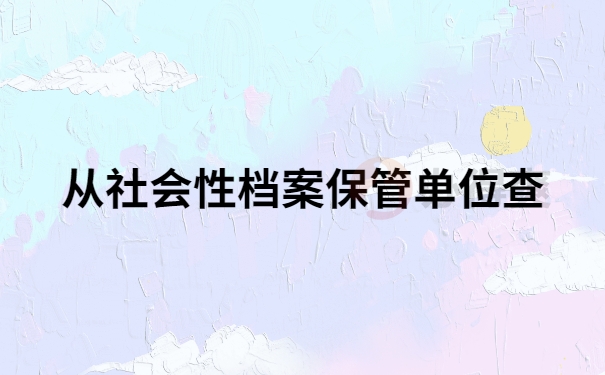 从社会性档案保管单位查